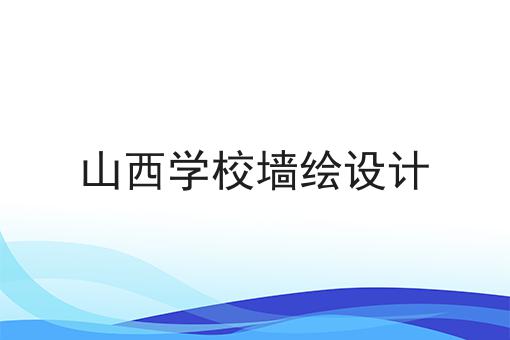 山西学校墙绘设计